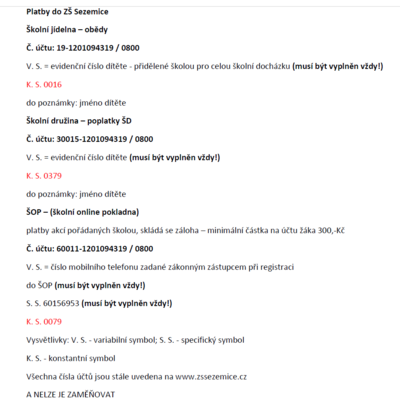 Platby do ZŠ Sezemice

Školní jídelna – obědy

Č. účtu: 19-1201094319 / 0800

V. S. = evidenční číslo dítěte - přidělené školou pro celou školní docházku (musí být vyplněn vždy!)

K. S. 0016

do poznámky: jméno dítěte

Školní družina – poplatky ŠD

Č. účtu: 30015-1201094319 / 0800

V. S. = evidenční číslo dítěte (musí být vyplněn vždy!)

K. S. 0379

do poznámky: jméno dítěte

ŠOP – (školní online pokladna)

platby akcí pořádaných školou, skládá se záloha – minimální částka na účtu žáka 300,-Kč

Č. účtu: 60011-1201094319 / 0800

V. S. = číslo mobilního telefonu zadané zákonným zástupcem při registraci

do ŠOP (musí být vyplněn vždy!)

S. S. 60156953 (musí být vyplněn vždy!)

K. S. 0079

Vysvětlivky: V. S. - variabilní symbol; S. S. - specifický symbol

K. S. - konstantní symbol

Všechna čísla účtů jsou stále uvedena na www.zssezemice.cz

A NELZE JE ZAMĚŇOVAT